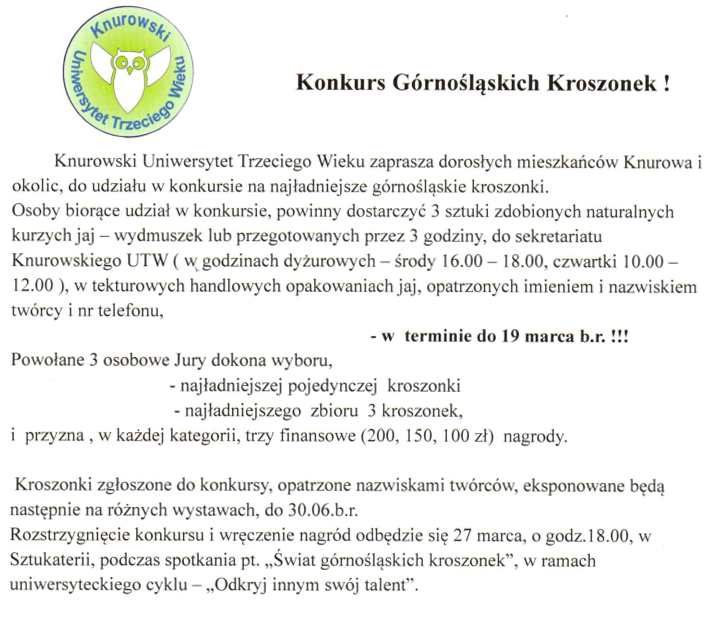 Knurowski Uniwersytet Trzeciego Wieku

Konkurs Górnośląskich Kroszonek !

Knurowski Uniwersytet Trzeciego Wieku zaprasza dorosłych mieszkańców Knurowa i okolic, do udziału w konkursie na najładniejsze górnośląskie kroszonki.
Osoby biorące udział w konkursie, powinny dostarczyć 3 sztuki zdobionych naturalnych kurzych jaj – wydmuszek lub przegotowanych przez 3 godziny, do sekretariatu Knurowskiego UTW ( w godzinach dyżurowych – środy 16.00 – 18.00, czwartki 10.00 – 12.00 ), w tekturowych handlowych opakowaniach jaj, opatrzonych imieniem i nazwiskiem twórcy i nr telefonu,

- w terminie do 19 marca b.r. !!!

Powołane 3 osobowe Jury dokona wyboru,
- najładniejszej pojedynczej kroszonki
- najładniejszego zbioru 3 kroszonek,
i przyzna , w każdej kategorii, trzy finansowe (200, 150, 100 zł) nagrody.

Kroszonki zgłoszone do konkursy, opatrzone nazwiskami twórców, eksponowane będą następnie na różnych wystawach, do 30.06.b.r.
Rozstrzygnięcie konkursu i wręczenie nagród odbędzie się 27 marca, o godz.18.00, w Sztukaterii, podczas spotkania pt. „Świat górnośląskich kroszonek", w ramach uniwersyteckiego cyklu – „Odkryj innym swój talent".